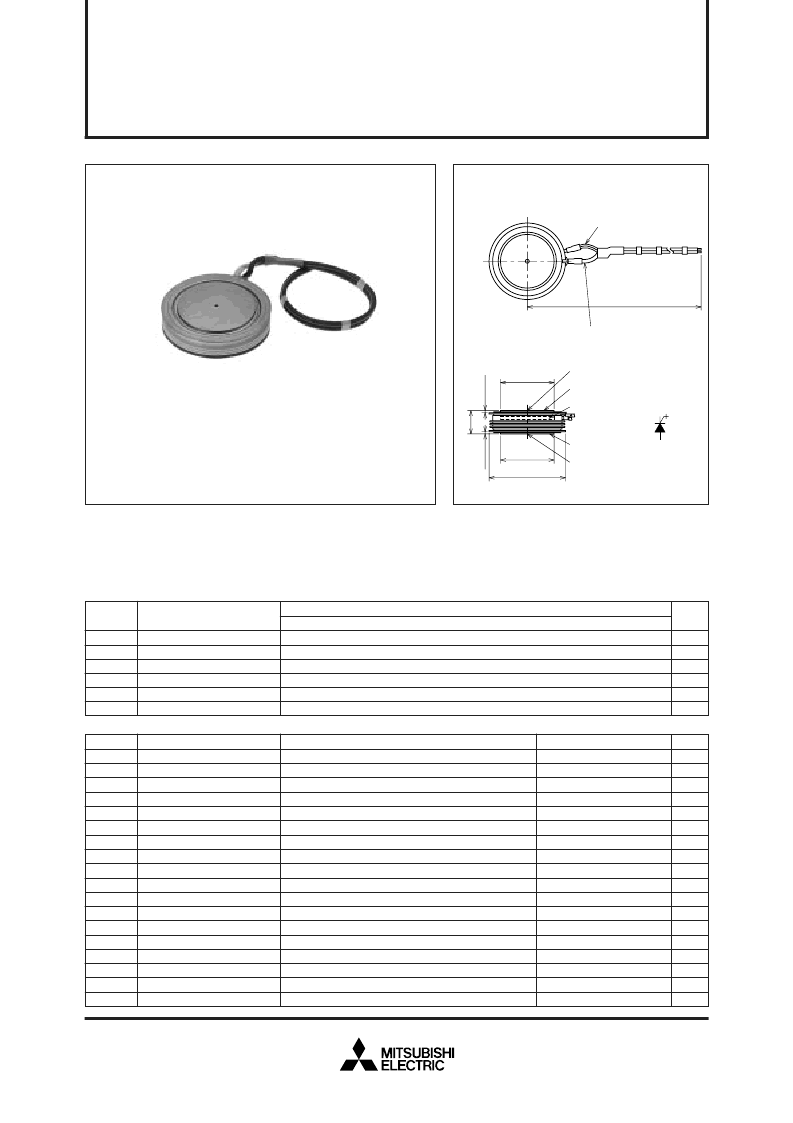 MITSUBISHI
ELECTRIC